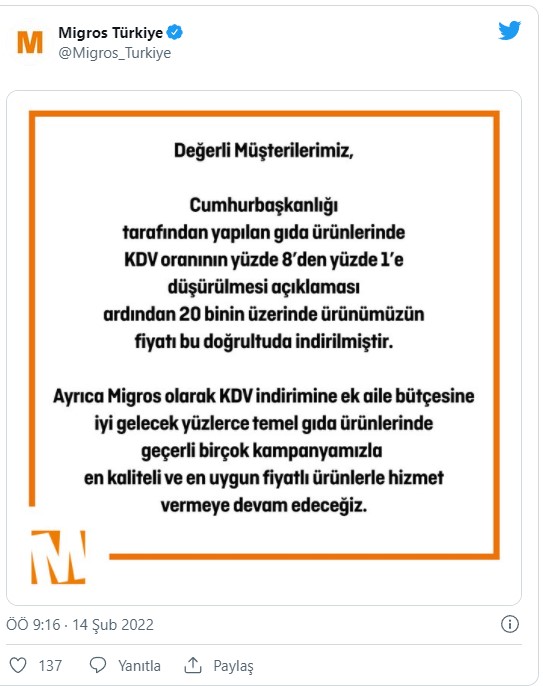 M

Migros Türkiye
@Migros_Turkiye

Değerli Müşterilerimiz,

Cumhurbaşkanlığı tarafından yapılan gıda ürünlerinde KDV oranının yüzde 8'den yüzde 1'e düşürülmesi açıklaması ardından 20 binin üzerinde ürünümüzün fiyatı bu doğrultuda indirilmiştir.

Ayrıca Migros olarak KDV indirimine ek aile bütçesine iyi gelecek yüzlerce temel gıda ürünlerinde geçerli birçok kampanyamızla en kaliteli ve en uygun fiyatlı ürünlerle hizmet vermeye devam edeceğiz.

M

ÖÖ 9:16 · 14 Şub 2022

137 Yanıtla Paylaş